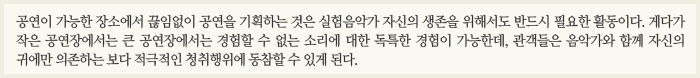 공연이 가능한 장소에서 끊임없이 공연을 기획하는 것은 실험음악가 자신의 생존을 위해서도 반드시 필요한 활동이다. 게다가 작은 공연장에서는 큰 공연장에서는 경험할 수 없는 소리에 대한 독특한 경험이 가능한데, 관객들은 음악가와 함께 자신의 귀에만 의존하는 보다 적극적인 청취행위에 동참할 수 있게 된다.